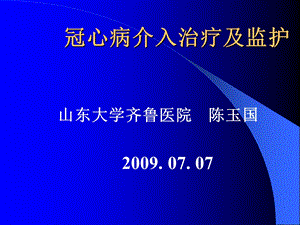 冠心病介入治疗及监护

山东大学齐鲁医院　陈玉国

2009. 07. 07